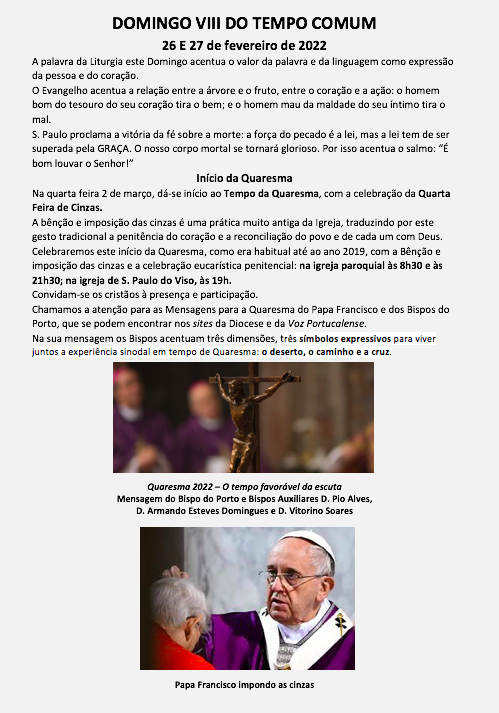 DOMINGO VIII DO TEMPO COMUM
26 E 27 de fevereiro de 2022

A palavra da Liturgia este Domingo acentua o valor da palavra e da linguagem como expressão da pessoa e do coração.

O Evangelho acentua a relação entre a árvore e o fruto, entre o coração e a ação: o homem bom do tesouro do seu coração tira o bem; e o homem mau da maldade do seu íntimo tira o mal.

S. Paulo proclama a vitória da fé sobre a morte: a força do pecado é a lei, mas a lei tem de ser superada pela GRAÇA. O nosso corpo mortal se tornará glorioso. Por isso acentua o salmo: "É bom louvar o Senhor!"

Início da Quaresma

Na quarta feira 2 de março, dá-se início ao Tempo da Quaresma, com a celebração da Quarta Feira de Cinzas.

A bênção e imposição das cinzas é uma prática muito antiga da Igreja, traduzindo por este gesto tradicional a penitência do coração e a reconciliação do povo e de cada um com Deus.

Celebraremos este início da Quaresma, como era habitual até ao ano 2019, com a Bênção e imposição das cinzas e a celebração eucarística penitencial: na igreja paroquial às 8h30 e às 21h30; na igreja de S. Paulo do Viso, às 19h.

Convidam-se os cristãos à presença e participação.

Chamamos a atenção para as Mensagens para a Quaresma do Papa Francisco e dos Bispos do Porto, que se podem encontrar nos sites da Diocese e da Voz Portucalense.

Na sua mensagem os Bispos acentuam três dimensões, três símbolos expressivos para viver juntos a experiência sinodal em tempo de Quaresma: o deserto, o caminho e a cruz.

Quaresma 2022 – O tempo favorável da escuta
Mensagem do Bispo do Porto e Bispos Auxiliares D. Pio Alves, D. Armando Esteves Domingues e D. Vitorino Soares

Papa Francisco impondo as cinzas